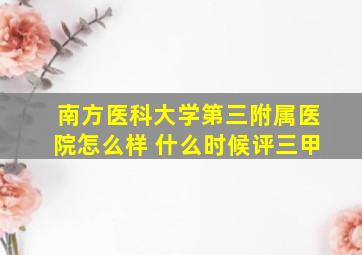 南方医科大学第三附属医院怎么样 什么时候评三甲